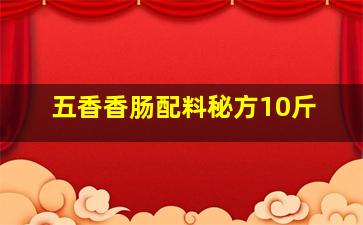 五香香肠配料秘方10斤